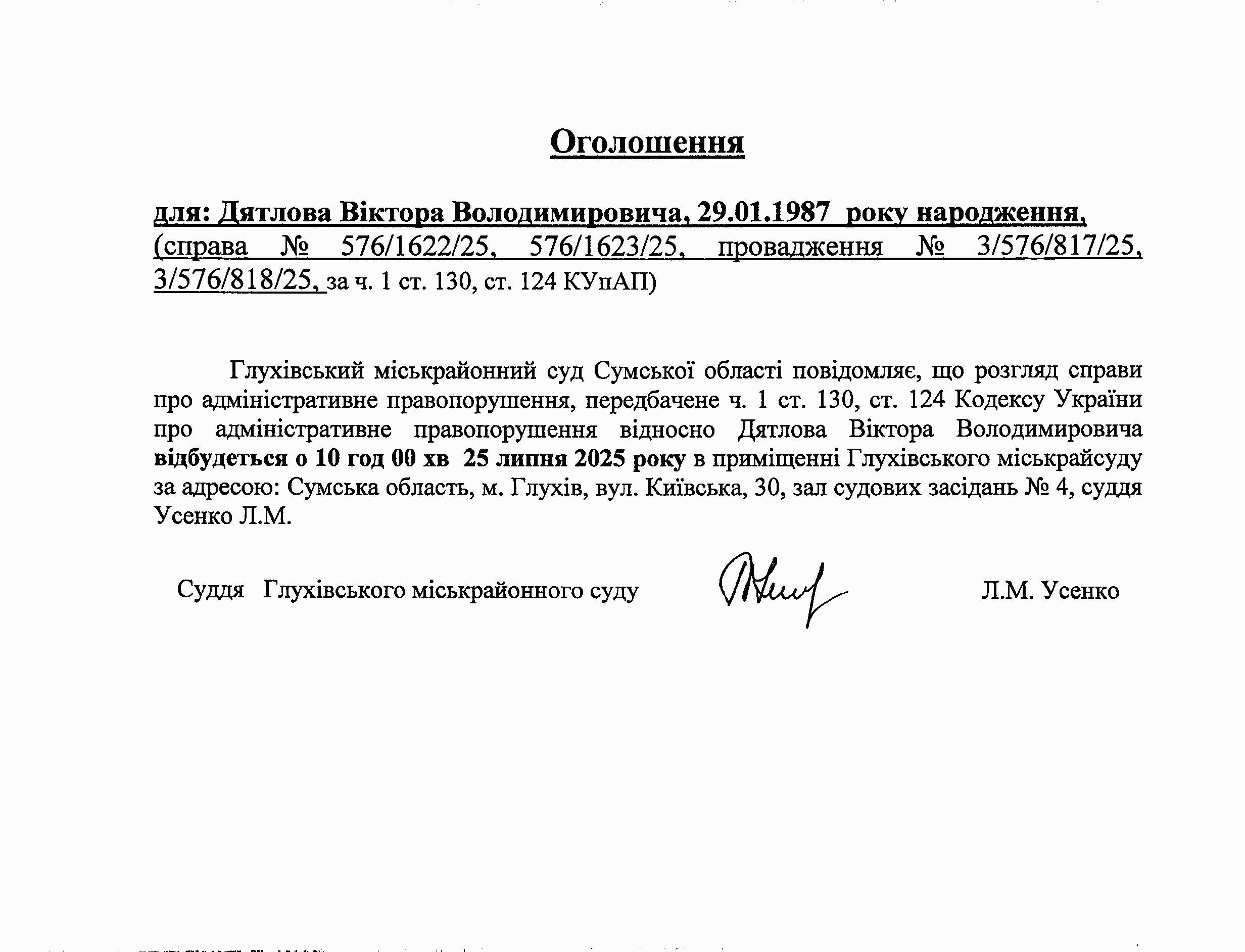 Оголошення

для: Дятлова Віктора Володимировича, 29.01.1987 року народження, (справа № 576/1622/25, 576/1623/25, провадження № 3/576/817/25, 3/576/818/25, за ч. 1 ст. 130, ст. 124 КУпАП)

Глухівський міськрайонний суд Сумської області повідомляє, що розгляд справи про адміністративне правопорушення, передбачене ч. 1 ст. 130, ст. 124 Кодексу України про адміністративне правопорушення відносно Дятлова Віктора Володимировича відбудеться о 10 год 00 хв 25 липня 2025 року в приміщенні Глухівського міськрайсуду за адресою: Сумська область, м. Глухів, вул. Київська, 30, зал судових засідань № 4, суддя Усенко Л.М.

Суддя Глухівського міськрайонного суду Л.М. Усенко